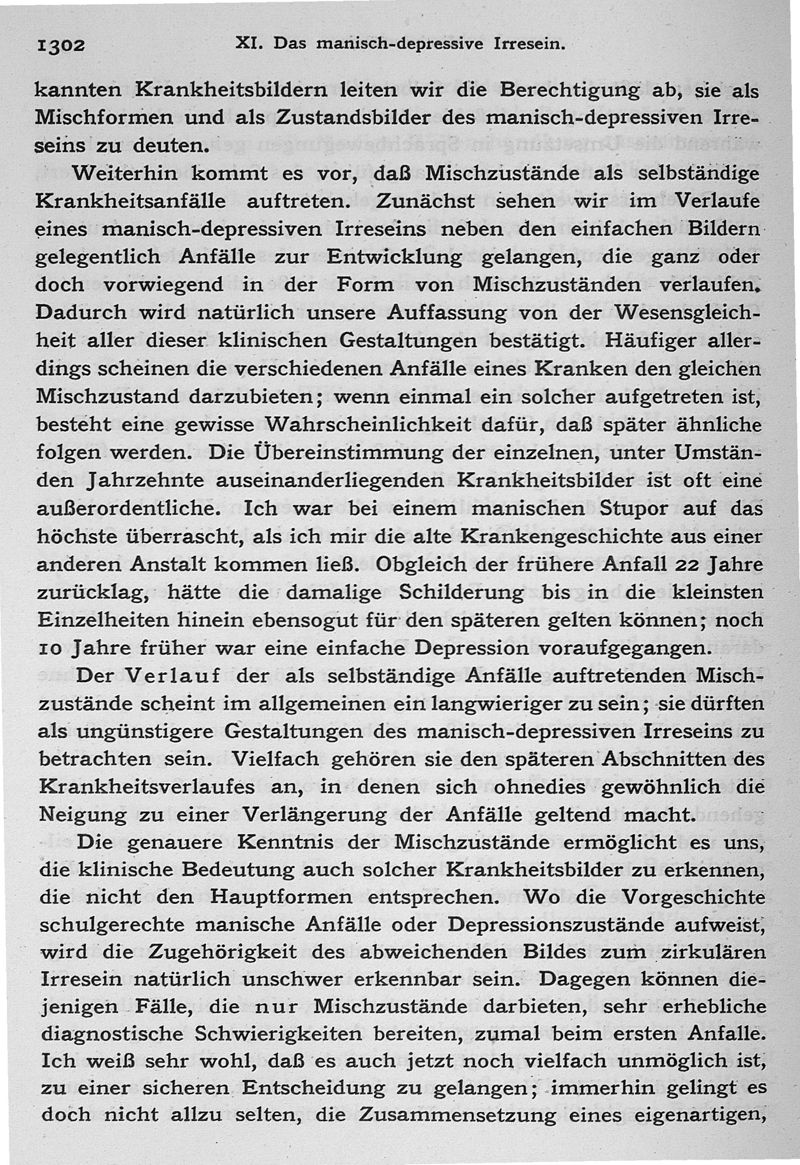 1302 XI. Das manisch-depressive Irresein.

kannten Krankheitsbildern leiten wir die Berechtigung ab, sie als Mischformen und als Zustandsbilder des manisch-depressiven Irreseins zu deuten.

Weiterhin kommt es vor, daß Mischzustände als selbständige Krankheitsanfälle auftreten. Zunächst sehen wir im Verlaufe eines manisch-depressiven Irreseins neben den einfachen Bildern gelegentlich Anfälle zur Entwicklung gelangen, die ganz oder doch vorwiegend in der Form von Mischzuständen verlaufen. Dadurch wird natürlich unsere Auffassung von der Wesensgleichheit aller dieser klinischen Gestaltungen bestätigt. Häufiger allerdings scheinen die verschiedenen Anfälle eines Kranken den gleichen Mischzustand darzubieten; wenn einmal ein solcher aufgetreten ist, besteht eine gewisse Wahrscheinlichkeit dafür, daß später ähnliche folgen werden. Die Übereinstimmung der einzelnen, unter Umständen Jahrzehnte auseinanderliegenden Krankheitsbilder ist oft eine außerordentliche. Ich war bei einem manischen Stupor auf das höchste überrascht, als ich mir die alte Krankengeschichte aus einer anderen Anstalt kommen ließ. Obgleich der frühere Anfall 22 Jahre zurücklag, hätte die damalige Schilderung bis in die kleinsten Einzelheiten hinein ebensogut für den späteren gelten können; noch 10 Jahre früher war eine einfache Depression voraufgegangen.

Der Verlauf der als selbständige Anfälle auftretenden Mischzustände scheint im allgemeinen ein langwieriger zu sein; sie dürften als ungünstigere Gestaltungen des manisch-depressiven Irreseins zu betrachten sein. Vielfach gehören sie den späteren Abschnitten des Krankheitsverlaufes an, in denen sich ohnedies gewöhnlich die Neigung zu einer Verlängerung der Anfälle geltend macht.

Die genauere Kenntnis der Mischzustände ermöglicht es uns, die klinische Bedeutung auch solcher Krankheitsbilder zu erkennen, die nicht den Hauptformen entsprechen. Wo die Vorgeschichte schulgerechte manische Anfälle oder Depressionszustände aufweist, wird die Zugehörigkeit des abweichenden Bildes zum zirkulären Irresein natürlich unschwer erkennbar sein. Dagegen können diejenigen Fälle, die nur Mischzustände darbieten, sehr erhebliche diagnostische Schwierigkeiten bereiten, zumal beim ersten Anfalle. Ich weiß sehr wohl, daß es auch jetzt noch vielfach unmöglich ist, zu einer sicheren Entscheidung zu gelangen; immerhin gelingt es doch nicht allzu selten, die Zusammensetzung eines eigenartigen,